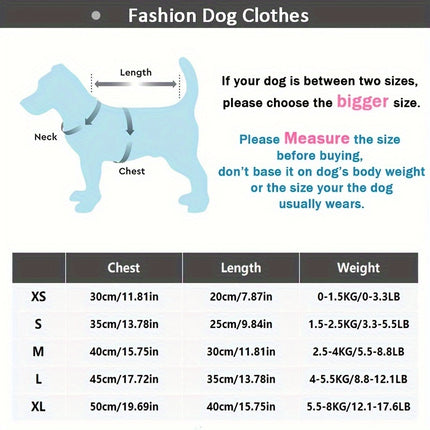 Fashion Dog Clothes

Length

Neck

Chest

If your dog is between two sizes, please choose the bigger size.

Please Measure the size before buying, don't base it on dog's body weight or the size your the dog usually wears.

| | Chest | Length | Weight |
|---|---|---|---|
| XS | 30cm/11.81in | 20cm/7.87in | 0-1.5KG/0-3.3LB |
| S | 35cm/13.78in | 25cm/9.84in | 1.5-2.5KG/3.3-5.5LB |
| M | 40cm/15.75in | 30cm/11.81in | 2.5-4KG/5.5-8.8LB |
| L | 45cm/17.72in | 35cm/13.78in | 4-5.5KG/8.8-12.1LB |
| XL | 50cm/19.69in | 40cm/15.75in | 5.5-8KG/12.1-17.6LB |